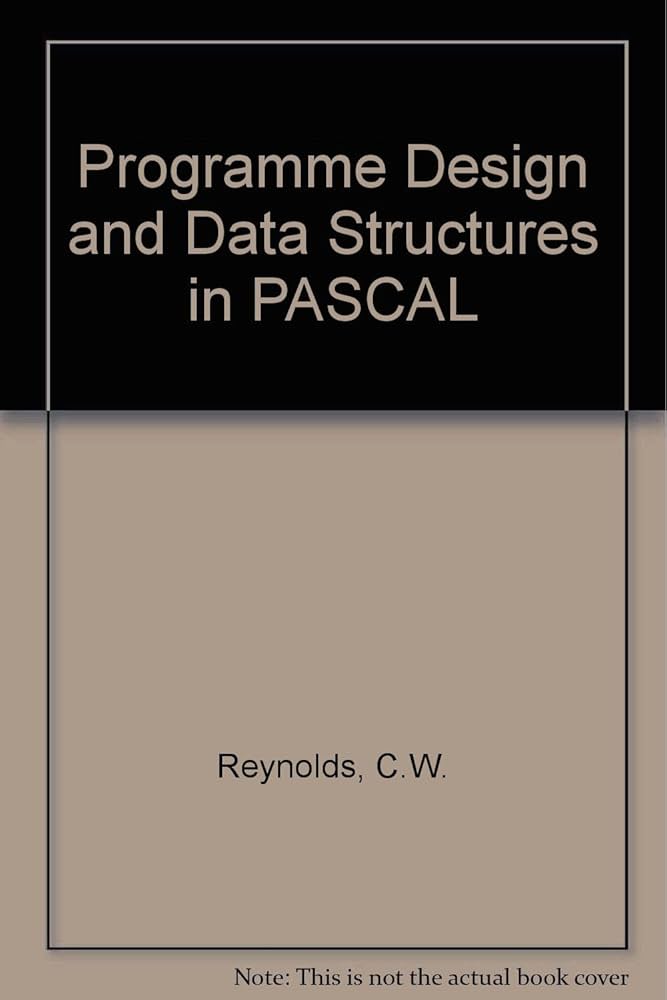 Programme Design and Data Structures in PASCAL

Reynolds, C.W.

Note: This is not the actual book cover